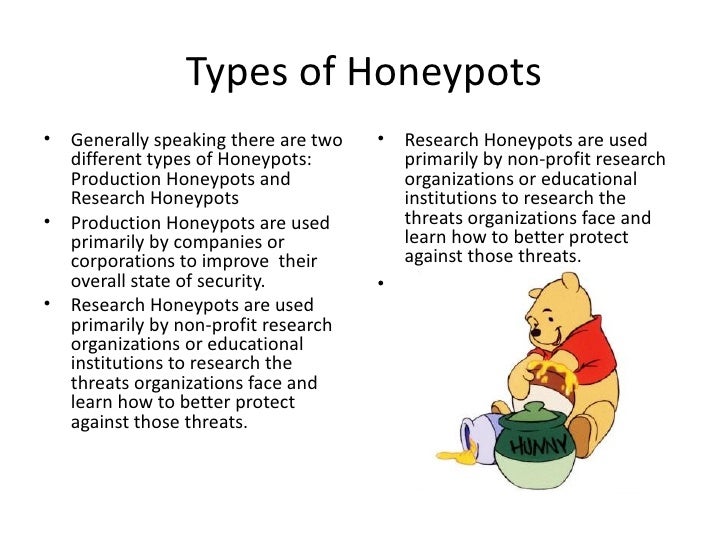 Types of Honeypots

• Generally speaking there are two different types of Honeypots: Production Honeypots and Research Honeypots
• Production Honeypots are used primarily by companies or corporations to improve their overall state of security.
• Research Honeypots are used primarily by non-profit research organizations or educational institutions to research the threats organizations face and learn how to better protect against those threats.

• Research Honeypots are used primarily by non-profit research organizations or educational institutions to research the threats organizations face and learn how to better protect against those threats.
•

HUNNY